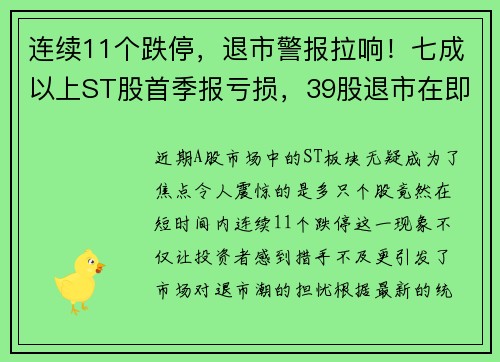 连续11个跌停，退市警报拉响！七成以上ST股首季报亏损，39股退市在即

近期A股市场中的ST板块无疑成为了焦点令人震惊的是多只个股竟然在短时间内连续11个跌停这一现象不仅让投资者感到措手不及更引发了市场对退市潮的担忧根据最新的统